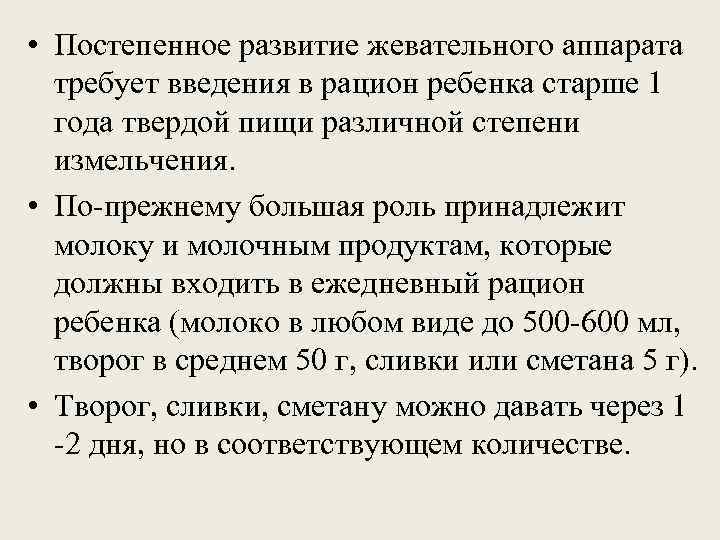 • Постепенное развитие жевательного аппарата требует введения в рацион ребенка старше 1 года твердой пищи различной степени измельчения.

• По-прежнему большая роль принадлежит молоку и молочным продуктам, которые должны входить в ежедневный рацион ребенка (молоко в любом виде до 500-600 мл, творог в среднем 50 г, сливки или сметана 5 г).

• Творог, сливки, сметану можно давать через 1 -2 дня, но в соответствующем количестве.